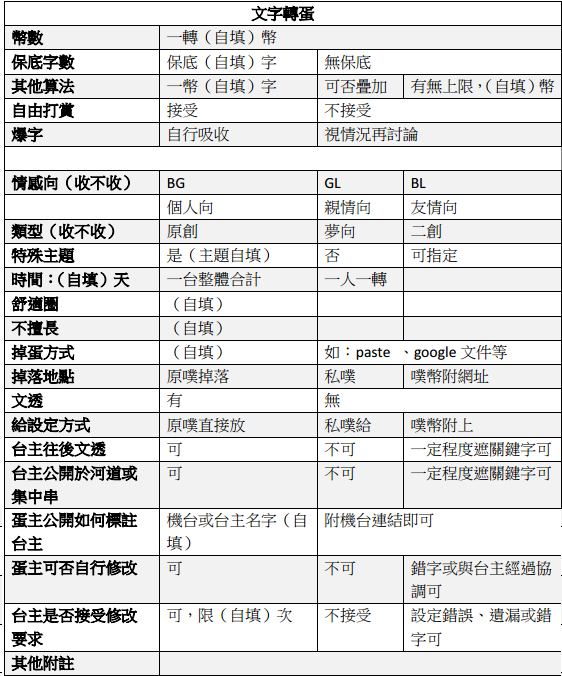 | 文字轉蛋 | | | |
|---|---|---|---|
| 幣數 | 一轉（自填）幣 | | |
| 保底字數 | 保底（自填）字 | 無保底 | |
| 其他算法 | 一幣（自填）字 | 可否疊加 | 有無上限，（自填）幣 |
| 自由打賞 | 接受 | 不接受 | |
| 爆字 | 自行吸收 | 視情況再討論 | |
| | | | |
| 情感向（收不收） | BG | GL | BL |
| | 個人向 | 親情向 | 友情向 |
| 類型（收不收） | 原創 | 夢向 | 二創 |
| 特殊主題 | 是（主題自填） | 否 | 可指定 |
| 時間：（自填）天 | 一台整體合計 | 一人一轉 | |
| 舒適圈 | （自填） | | |
| 不擅長 | （自填） | | |
| 掉蛋方式 | （自填） | 如：paste 、google 文件等 | |
| 掉落地點 | 原噗掉落 | 私噗 | 噗幣附網址 |
| 文透 | 有 | 無 | |
| 給設定方式 | 原噗直接放 | 私噗給 | 噗幣附上 |
| 台主往後文透 | 可 | 不可 | 一定程度遮關鍵字可 |
| 台主公開於河道或集中串 | 可 | 不可 | 一定程度遮關鍵字可 |
| 蛋主公開如何標註台主 | 機台或台主名字（自填） | 附機台連結即可 | |
| 蛋主可否自行修改 | 可 | 不可 | 錯字或與台主經過協調可 |
| 台主是否接受修改要求 | 可，限（自填）次 | 不接受 | 設定錯誤、遺漏或錯字可 |
| 其他附註 | | | |